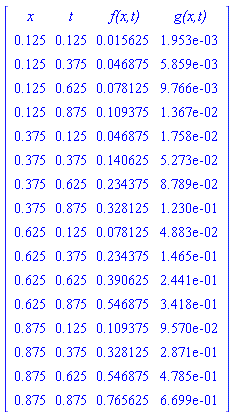 | $x$ | $t$ | $f(x,t)$ | $g(x,t)$ |
|---|---|---|---|
| 0.125 | 0.125 | 0.015625 | 1.953e-03 |
| 0.125 | 0.375 | 0.046875 | 5.859e-03 |
| 0.125 | 0.625 | 0.078125 | 9.766e-03 |
| 0.125 | 0.875 | 0.109375 | 1.367e-02 |
| 0.375 | 0.125 | 0.046875 | 1.758e-02 |
| 0.375 | 0.375 | 0.140625 | 5.273e-02 |
| 0.375 | 0.625 | 0.234375 | 8.789e-02 |
| 0.375 | 0.875 | 0.328125 | 1.230e-01 |
| 0.625 | 0.125 | 0.078125 | 4.883e-02 |
| 0.625 | 0.375 | 0.234375 | 1.465e-01 |
| 0.625 | 0.625 | 0.390625 | 2.441e-01 |
| 0.625 | 0.875 | 0.546875 | 3.418e-01 |
| 0.875 | 0.125 | 0.109375 | 9.570e-02 |
| 0.875 | 0.375 | 0.328125 | 2.871e-01 |
| 0.875 | 0.625 | 0.546875 | 4.785e-01 |
| 0.875 | 0.875 | 0.765625 | 6.699e-01 |